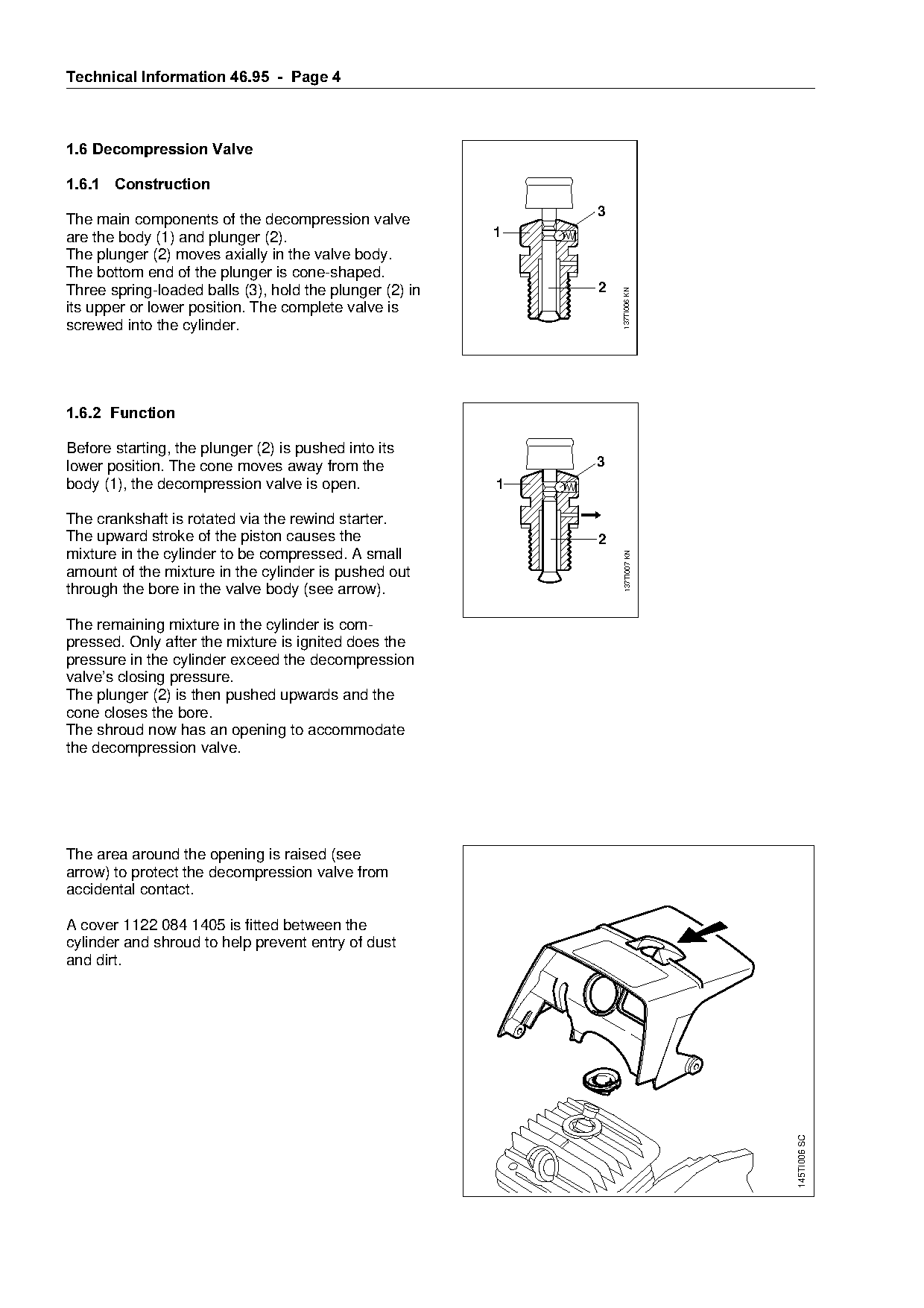 Technical Information 46.95 - Page 4

1.6 Decompression Valve

1.6.1 Construction

The main components of the decompression valve are the body (1) and plunger (2).
The plunger (2) moves axially in the valve body.
The bottom end of the plunger is cone-shaped.
Three spring-loaded balls (3), hold the plunger (2) in its upper or lower position. The complete valve is screwed into the cylinder.

1
3
2
137TI006 KN

1.6.2 Function

Before starting, the plunger (2) is pushed into its lower position. The cone moves away from the body (1), the decompression valve is open.

The crankshaft is rotated via the rewind starter. The upward stroke of the piston causes the mixture in the cylinder to be compressed. A small amount of the mixture in the cylinder is pushed out through the bore in the valve body (see arrow).

The remaining mixture in the cylinder is compressed. Only after the mixture is ignited does the pressure in the cylinder exceed the decompression valve's closing pressure.
The plunger (2) is then pushed upwards and the cone closes the bore.
The shroud now has an opening to accommodate the decompression valve.

1
3
2
137TI007 KN

The area around the opening is raised (see arrow) to protect the decompression valve from accidental contact.

A cover 1122 084 1405 is fitted between the cylinder and shroud to help prevent entry of dust and dirt.

145TI006 SC